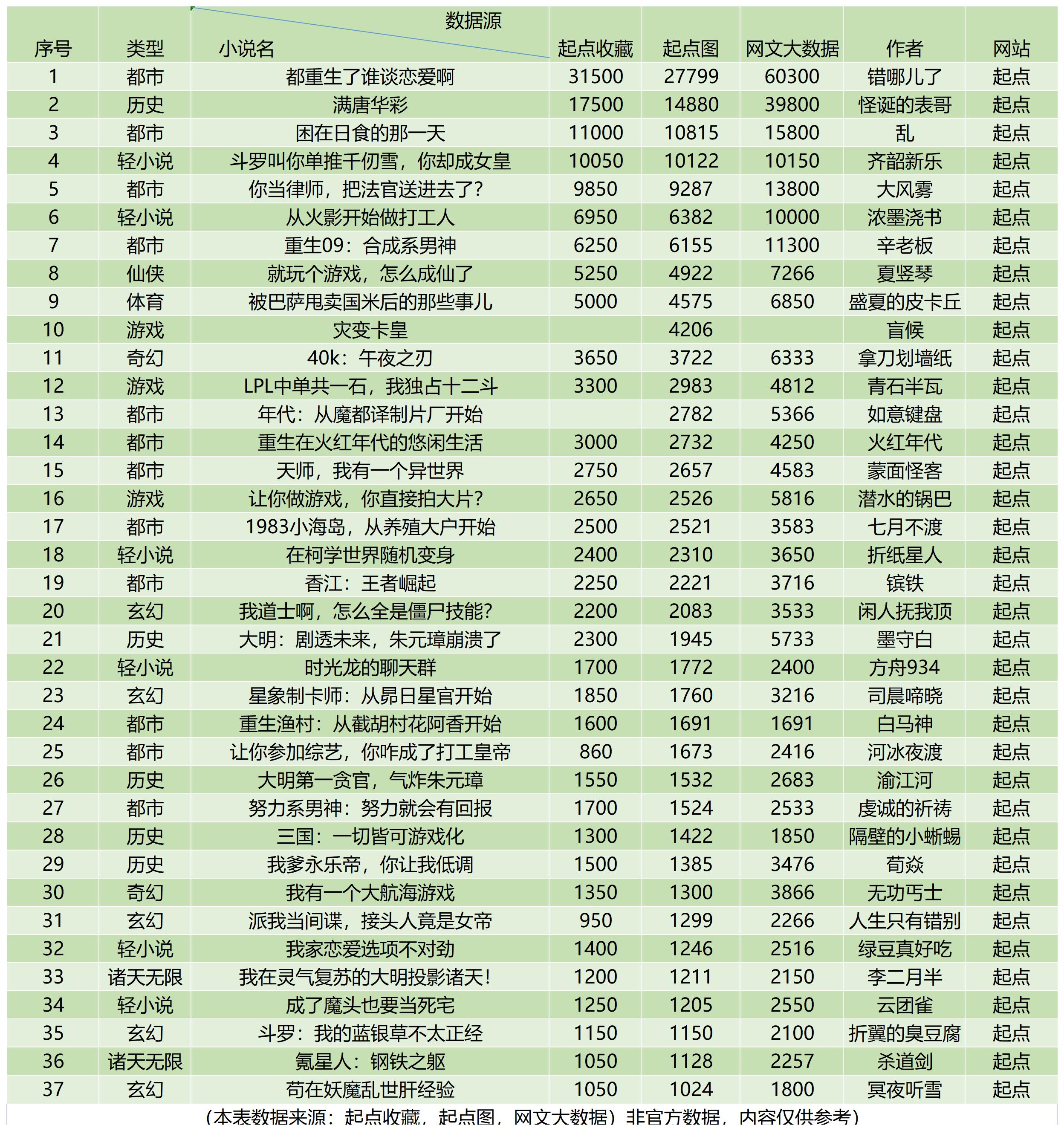 | 序号 | 类型 | 数据源 小说名 | 起点收藏 | 起点图 | 网文大数据 | 作者 | 网站 |
|---|---|---|---|---|---|---|---|
| 1 | 都市 | 都重生了谁谈恋爱啊 | 31500 | 27799 | 60300 | 错哪儿了 | 起点 |
| 2 | 历史 | 满唐华彩 | 17500 | 14880 | 39800 | 怪诞的表哥 | 起点 |
| 3 | 都市 | 困在日食的那一天 | 11000 | 10815 | 15800 | 乱 | 起点 |
| 4 | 轻小说 | 斗罗叫你单推千仞雪，你却成女皇 | 10050 | 10122 | 10150 | 齐韶新乐 | 起点 |
| 5 | 都市 | 你当律师，把法官送进去了？ | 9850 | 9287 | 13800 | 大风雾 | 起点 |
| 6 | 轻小说 | 从火影开始做打工人 | 6950 | 6382 | 10000 | 浓墨浇书 | 起点 |
| 7 | 都市 | 重生09：合成系男神 | 6250 | 6155 | 11300 | 辛老板 | 起点 |
| 8 | 仙侠 | 就玩个游戏，怎么成仙了 | 5250 | 4922 | 7266 | 夏竖琴 | 起点 |
| 9 | 体育 | 被巴萨甩卖国米后的那些事儿 | 5000 | 4575 | 6850 | 盛夏的皮卡丘 | 起点 |
| 10 | 游戏 | 灾变卡皇 |  | 4206 |  | 盲候 | 起点 |
| 11 | 奇幻 | 40k：午夜之刃 | 3650 | 3722 | 6333 | 拿刀划墙纸 | 起点 |
| 12 | 游戏 | LPL中单共一石，我独占十二斗 | 3300 | 2983 | 4812 | 青石半瓦 | 起点 |
| 13 | 都市 | 年代：从魔都译制片厂开始 |  | 2782 | 5366 | 如意键盘 | 起点 |
| 14 | 都市 | 重生在火红年代的悠闲生活 | 3000 | 2732 | 4250 | 火红年代 | 起点 |
| 15 | 都市 | 天师，我有一个异世界 | 2750 | 2657 | 4583 | 蒙面怪客 | 起点 |
| 16 | 游戏 | 让你做游戏，你直接拍大片？ | 2650 | 2526 | 5816 | 潜水的锅巴 | 起点 |
| 17 | 都市 | 1983小海岛，从养殖大户开始 | 2500 | 2521 | 3583 | 七月不渡 | 起点 |
| 18 | 轻小说 | 在柯学世界随机变身 | 2400 | 2310 | 3650 | 折纸星人 | 起点 |
| 19 | 都市 | 香江：王者崛起 | 2250 | 2221 | 3716 | 镔铁 | 起点 |
| 20 | 玄幻 | 我道士啊，怎么全是僵尸技能？ | 2200 | 2083 | 3533 | 闲人抚我顶 | 起点 |
| 21 | 历史 | 大明：剧透未来，朱元璋崩溃了 | 2300 | 1945 | 5733 | 墨守白 | 起点 |
| 22 | 轻小说 | 时光龙的聊天群 | 1700 | 1772 | 2400 | 方舟934 | 起点 |
| 23 | 玄幻 | 星象制卡师：从昴日星官开始 | 1850 | 1760 | 3216 | 司晨啼晓 | 起点 |
| 24 | 都市 | 重生渔村：从截胡村花阿香开始 | 1600 | 1691 | 1691 | 白马神 | 起点 |
| 25 | 都市 | 让你参加综艺，你咋成了打工皇帝 | 860 | 1673 | 2416 | 河冰夜渡 | 起点 |
| 26 | 历史 | 大明第一贪官，气炸朱元璋 | 1550 | 1532 | 2683 | 渝江河 | 起点 |
| 27 | 都市 | 努力系男神：努力就会有回报 | 1700 | 1524 | 2533 | 虔诚的祈祷 | 起点 |
| 28 | 历史 | 三国：一切皆可游戏化 | 1300 | 1422 | 1850 | 隔壁的小蜥蜴 | 起点 |
| 29 | 历史 | 我爹永乐帝，你让我低调 | 1500 | 1385 | 3476 | 荀焱 | 起点 |
| 30 | 奇幻 | 我有一个大航海游戏 | 1350 | 1300 | 3866 | 无功丐士 | 起点 |
| 31 | 玄幻 | 派我当间谍，接头人竟是女帝 | 950 | 1299 | 2266 | 人生只有错别 | 起点 |
| 32 | 轻小说 | 我家恋爱选项不对劲 | 1400 | 1246 | 2516 | 绿豆真好吃 | 起点 |
| 33 | 诸天无限 | 我在灵气复苏的大明投影诸天！ | 1200 | 1211 | 2150 | 李二月半 | 起点 |
| 34 | 轻小说 | 成了魔头也要当死宅 | 1250 | 1205 | 2550 | 云团雀 | 起点 |
| 35 | 玄幻 | 斗罗：我的蓝银草不太正经 | 1150 | 1150 | 2100 | 折翼的臭豆腐 | 起点 |
| 36 | 诸天无限 | 氪星人：钢铁之躯 | 1050 | 1128 | 2257 | 杀道剑 | 起点 |
| 37 | 玄幻 | 苟在妖魔乱世肝经验 | 1050 | 1024 | 1800 | 冥夜听雪 | 起点 |

（本表数据来源：起点收藏，起点图，网文大数据）非官方数据，内容仅供参考）